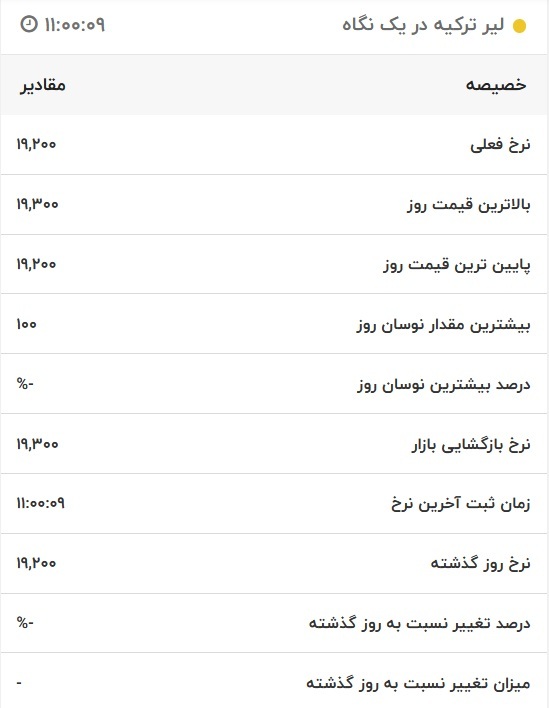 لیر ترکیه در یک نگاه ۱۱:۰۰:۰۹

| خصیصه | مقادیر |
|---|---|
| نرخ فعلی | ۱۹,۲۰۰ |
| بالاترین قیمت روز | ۱۹,۳۰۰ |
| پایین ترین قیمت روز | ۱۹,۲۰۰ |
| بیشترین مقدار نوسان روز | ۱۰۰ |
| درصد بیشترین نوسان روز | -% |
| نرخ بازگشایی بازار | ۱۹,۳۰۰ |
| زمان ثبت آخرین نرخ | ۱۱:۰۰:۰۹ |
| نرخ روز گذشته | ۱۹,۲۰۰ |
| درصد تغییر نسبت به روز گذشته | -% |
| میزان تغییر نسبت به روز گذشته | - |